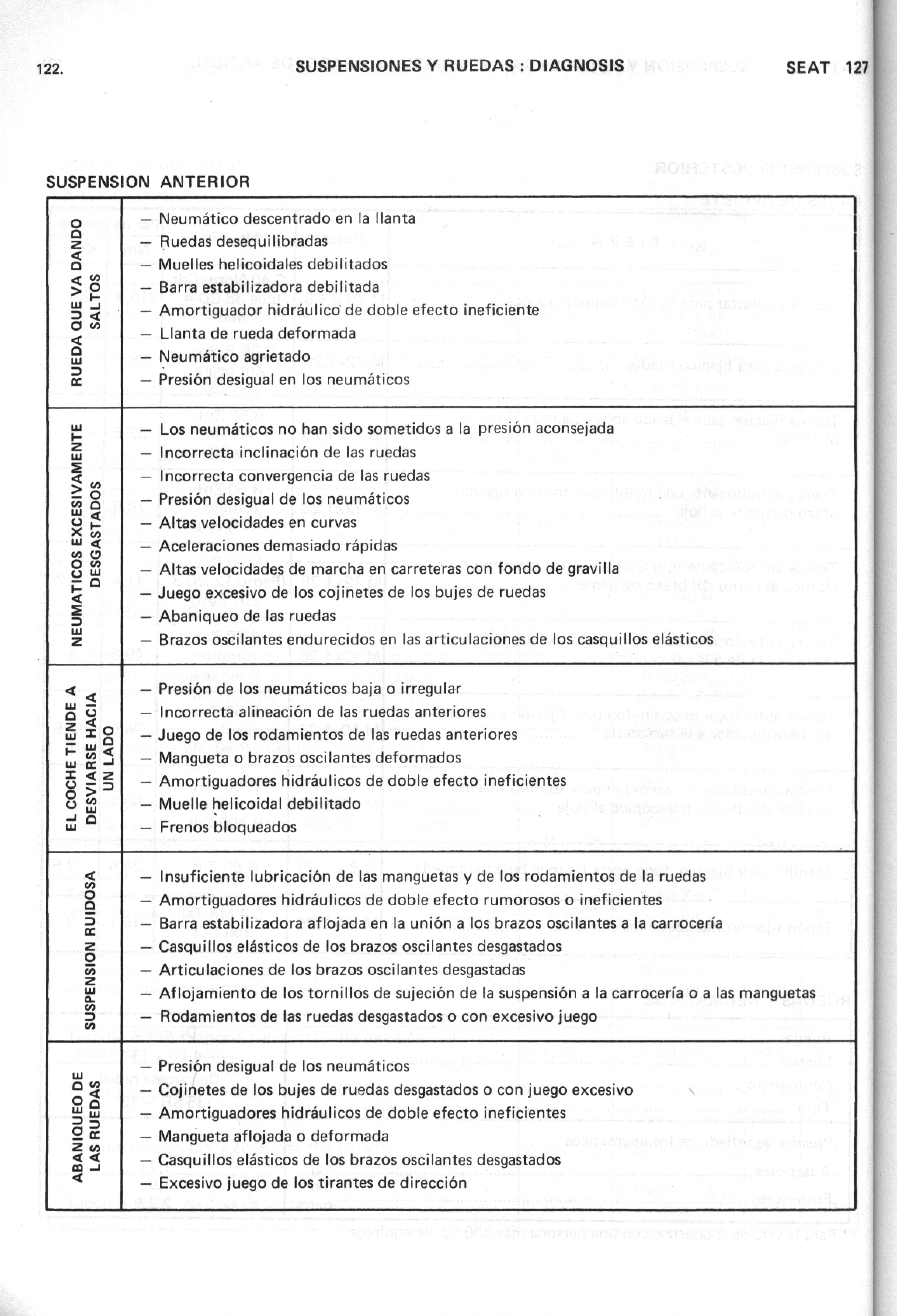 122.

SUSPENSIONES Y RUEDAS : DIAGNOSIS

SEAT 127

SUSPENSION ANTERIOR

| | |
|---|---|
| RUEDA QUE VA DANDO SALTOS | — Neumático descentrado en la llanta<br>— Ruedas desequilibradas<br>— Muelles helicoidales debilitados<br>— Barra estabilizadora debilitada<br>— Amortiguador hidráulico de doble efecto ineficiente<br>— Llanta de rueda deformada<br>— Neumático agrietado<br>— Presión desigual en los neumáticos |
| NEUMATICOS EXCESIVAMENTE DESGASTADOS | — Los neumáticos no han sido sometidos a la presión aconsejada<br>— Incorrecta inclinación de las ruedas<br>— Incorrecta convergencia de las ruedas<br>— Presión desigual de los neumáticos<br>— Altas velocidades en curvas<br>— Aceleraciones demasiado rápidas<br>— Altas velocidades de marcha en carreteras con fondo de gravilla<br>— Juego excesivo de los cojinetes de los bujes de ruedas<br>— Abaniqueo de las ruedas<br>— Brazos oscilantes endurecidos en las articulaciones de los casquillos elásticos |
| EL COCHE TIENDE A DESVIARSE HACIA UN LADO | — Presión de los neumáticos baja o irregular<br>— Incorrecta alineación de las ruedas anteriores<br>— Juego de los rodamientos de las ruedas anteriores<br>— Mangueta o brazos oscilantes deformados<br>— Amortiguadores hidráulicos de doble efecto ineficientes<br>— Muelle helicoidal debilitado<br>— Frenos bloqueados |
| SUSPENSION RUIDOSA | — Insuficiente lubricación de las manguetas y de los rodamientos de la ruedas<br>— Amortiguadores hidráulicos de doble efecto rumorosos o ineficientes<br>— Barra estabilizadora aflojada en la unión a los brazos oscilantes a la carrocería<br>— Casquillos elásticos de los brazos oscilantes desgastados<br>— Articulaciones de los brazos oscilantes desgastadas<br>— Aflojamiento de los tornillos de sujeción de la suspensión a la carrocería o a las manguetas<br>— Rodamientos de las ruedas desgastados o con excesivo juego |
| ABANIQUEO DE LAS RUEDAS | — Presión desigual de los neumáticos<br>— Cojinetes de los bujes de ruedas desgastados o con juego excesivo<br>— Amortiguadores hidráulicos de doble efecto ineficientes<br>— Mangueta aflojada o deformada<br>— Casquillos elásticos de los brazos oscilantes desgastados<br>— Excesivo juego de los tirantes de dirección |